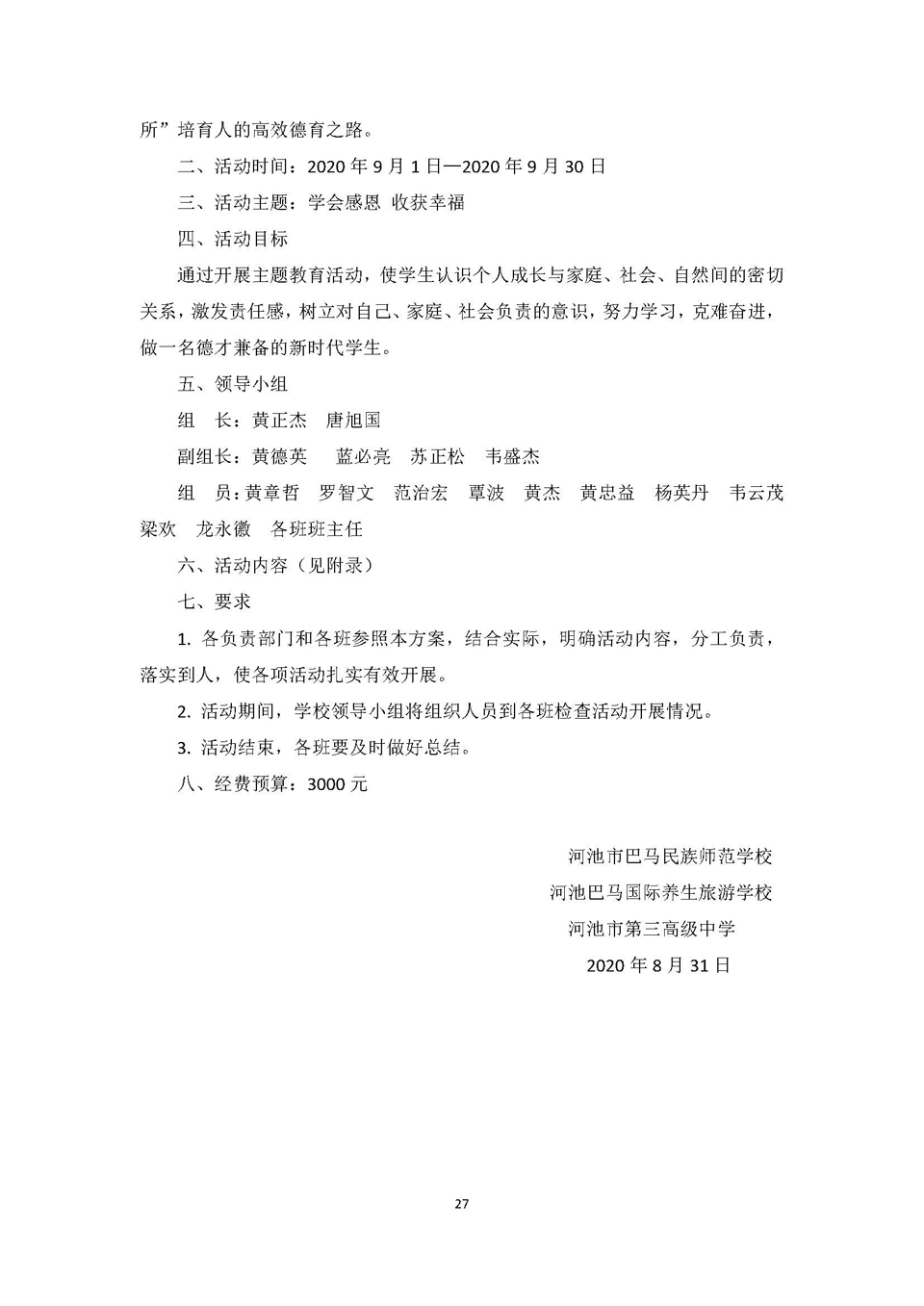 所”培育人的高效德育之路。

二、活动时间：2020 年 9 月 1 日—2020 年 9 月 30 日

三、活动主题：学会感恩 收获幸福

四、活动目标

通过开展主题教育活动，使学生认识个人成长与家庭、社会、自然间的密切关系，激发责任感，树立对自己、家庭、社会负责的意识，努力学习，克难奋进，做一名德才兼备的新时代学生。

五、领导小组

组 长：黄正杰 唐旭国

副组长：黄德英 蓝必亮 苏正松 韦盛杰

组 员：黄章哲 罗智文 范治宏 覃波 黄杰 黄忠益 杨英丹 韦云茂 梁欢 龙永徽 各班班主任

六、活动内容（见附录）

七、要求

1. 各负责部门和各班参照本方案，结合实际，明确活动内容，分工负责，落实到人，使各项活动扎实有效开展。

2. 活动期间，学校领导小组将组织人员到各班检查活动开展情况。

3. 活动结束，各班要及时做好总结。

八、经费预算：3000 元

河池市巴马民族师范学校
河池巴马国际养生旅游学校
河池市第三高级中学
2020 年 8 月 31 日

27